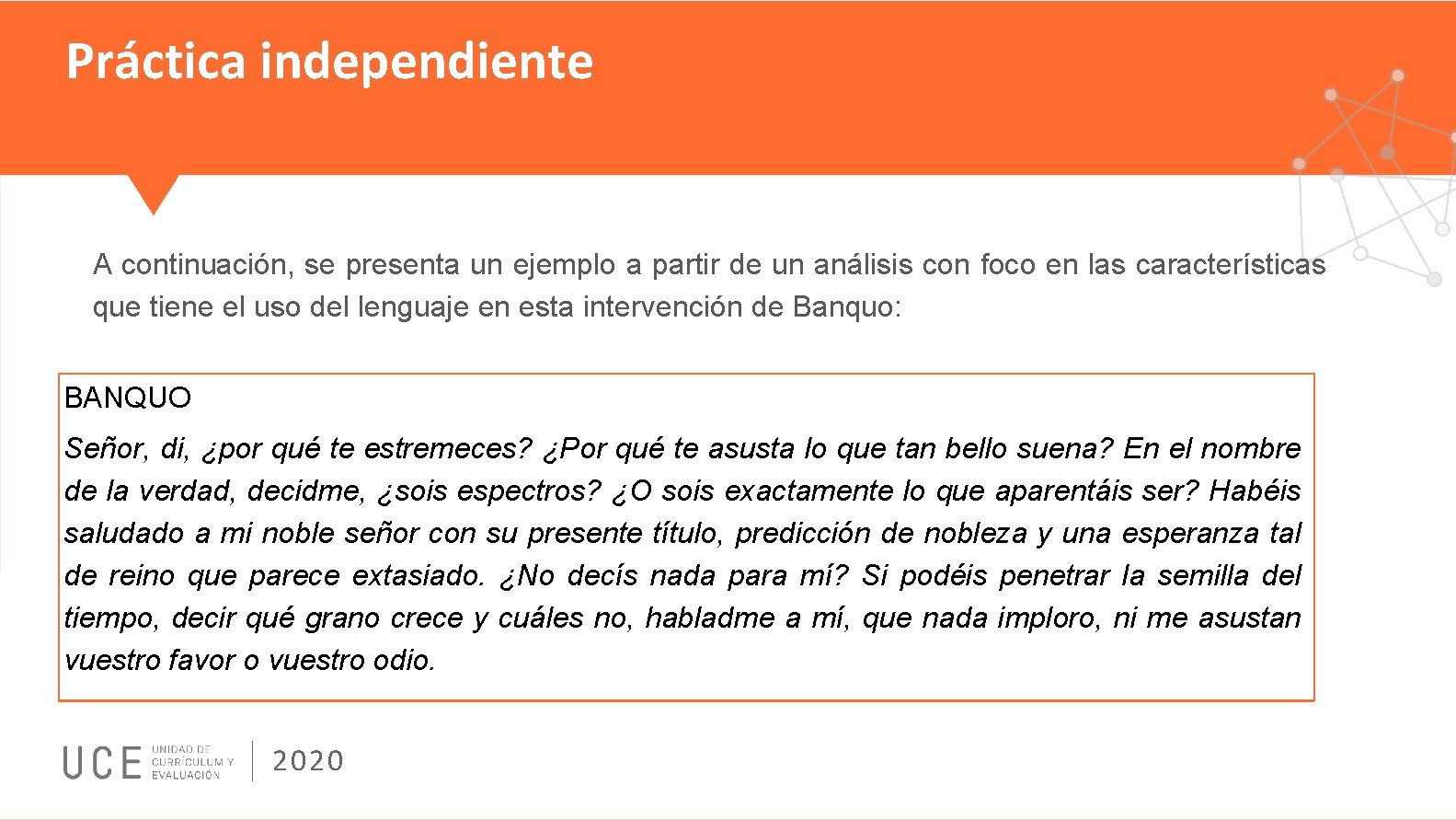 Práctica independiente

A continuación, se presenta un ejemplo a partir de un análisis con foco en las características que tiene el uso del lenguaje en esta intervención de Banquo:

BANQUO

Señor, di, ¿por qué te estremeces? ¿Por qué te asusta lo que tan bello suena? En el nombre de la verdad, decidme, ¿sois espectros? ¿O sois exactamente lo que aparentáis ser? Habéis saludado a mi noble señor con su presente título, predicción de nobleza y una esperanza tal de reino que parece extasiado. ¿No decís nada para mí? Si podéis penetrar la semilla del tiempo, decir qué grano crece y cuáles no, habladme a mí, que nada imploro, ni me asustan vuestro favor o vuestro odio.

UCE UNIDAD DE CURRÍCULUM Y EVALUACIÓN 2020